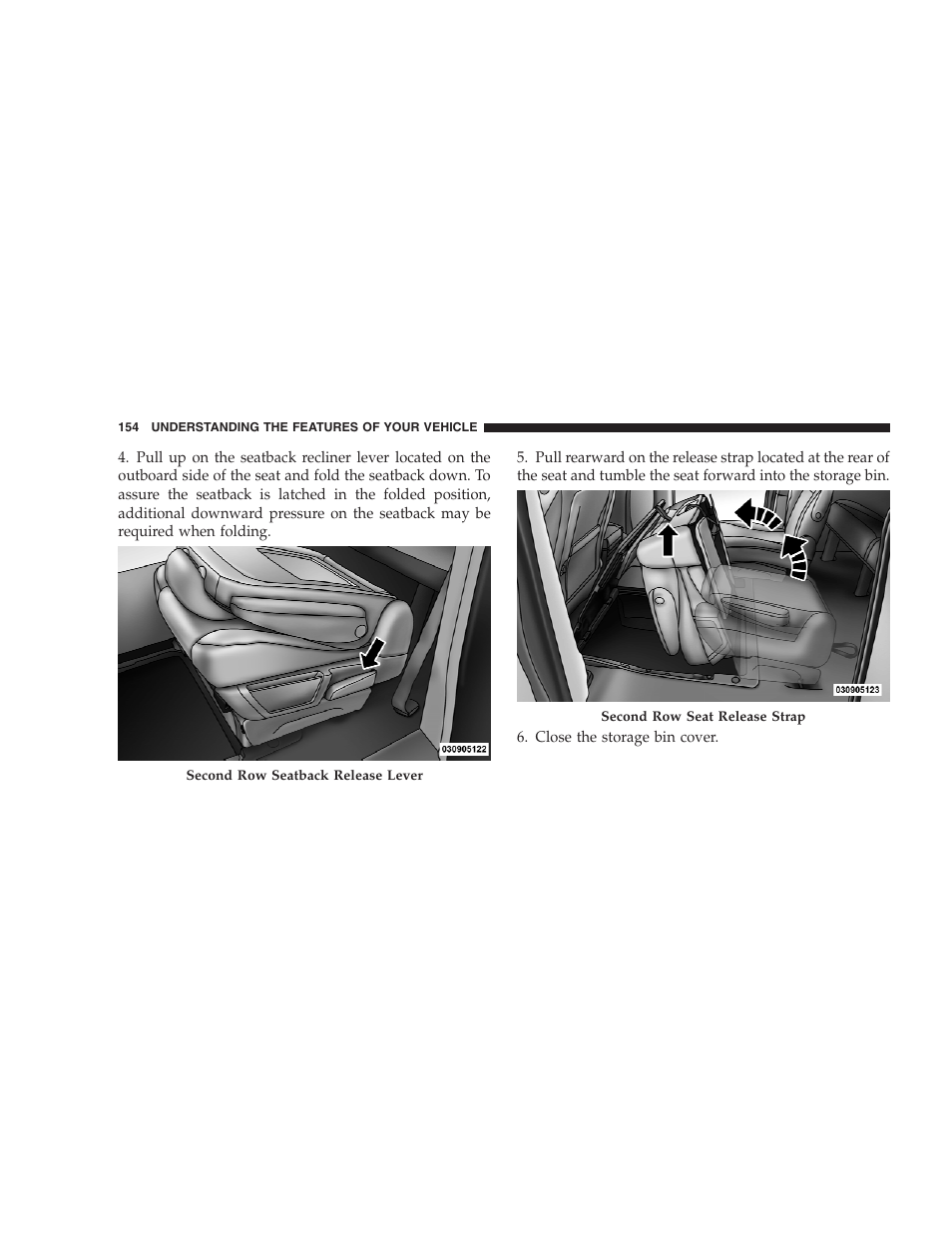 154 UNDERSTANDING THE FEATURES OF YOUR VEHICLE

4. Pull up on the seatback recliner lever located on the outboard side of the seat and fold the seatback down. To assure the seatback is latched in the folded position, additional downward pressure on the seatback may be required when folding.

030905122

Second Row Seatback Release Lever

5. Pull rearward on the release strap located at the rear of the seat and tumble the seat forward into the storage bin.

030905123

Second Row Seat Release Strap

6. Close the storage bin cover.